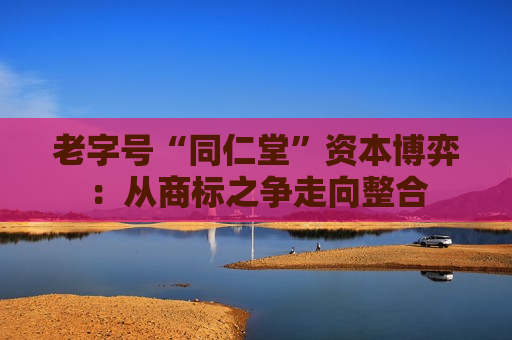 老字号“同仁堂”资本博弈：从商标之争走向整合